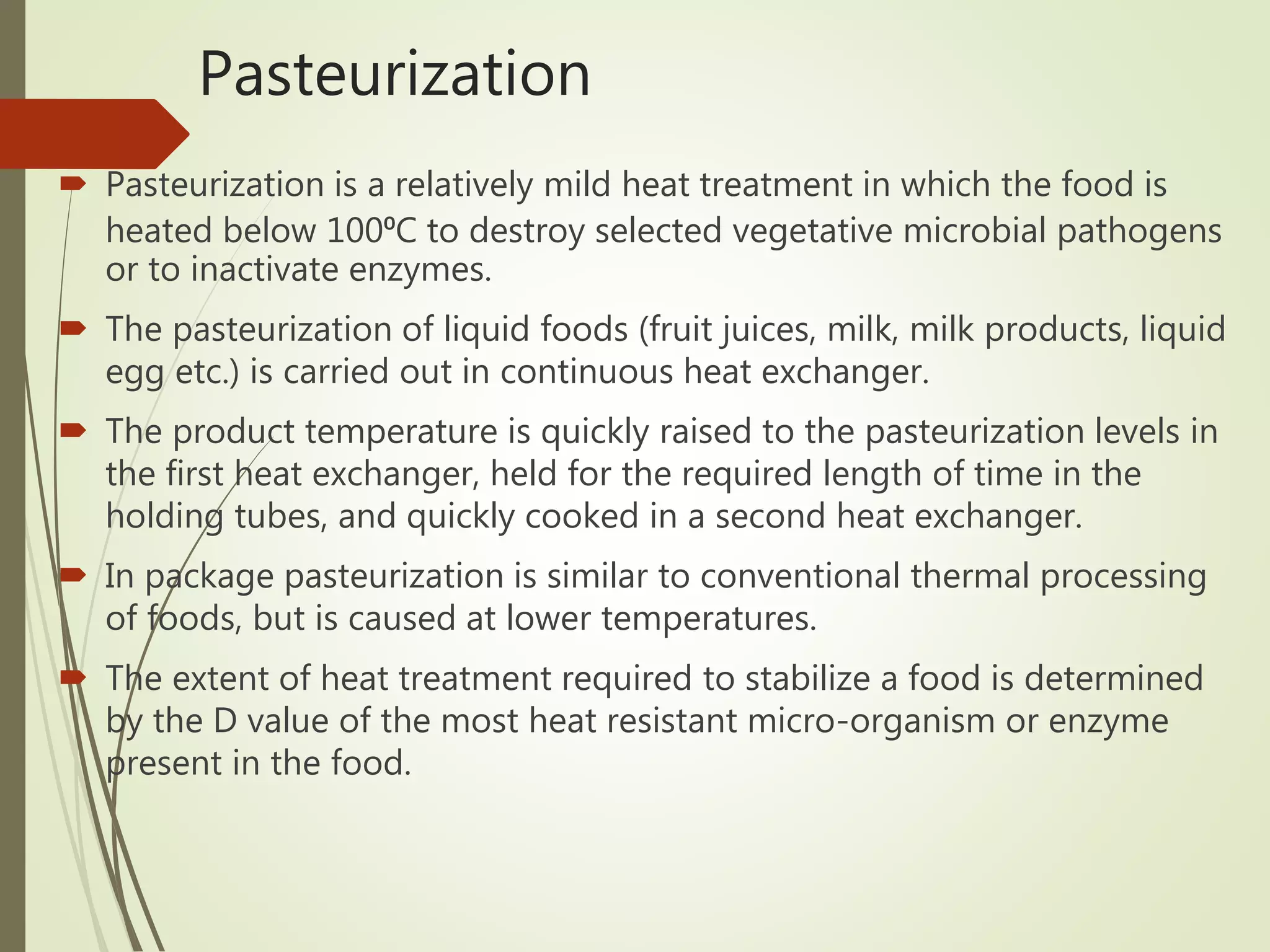 Pasteurization

Pasteurization is a relatively mild heat treatment in which the food is heated below 100ºC to destroy selected vegetative microbial pathogens or to inactivate enzymes.

The pasteurization of liquid foods (fruit juices, milk, milk products, liquid egg etc.) is carried out in continuous heat exchanger.

The product temperature is quickly raised to the pasteurization levels in the first heat exchanger, held for the required length of time in the holding tubes, and quickly cooked in a second heat exchanger.

In package pasteurization is similar to conventional thermal processing of foods, but is caused at lower temperatures.

The extent of heat treatment required to stabilize a food is determined by the D value of the most heat resistant micro-organism or enzyme present in the food.